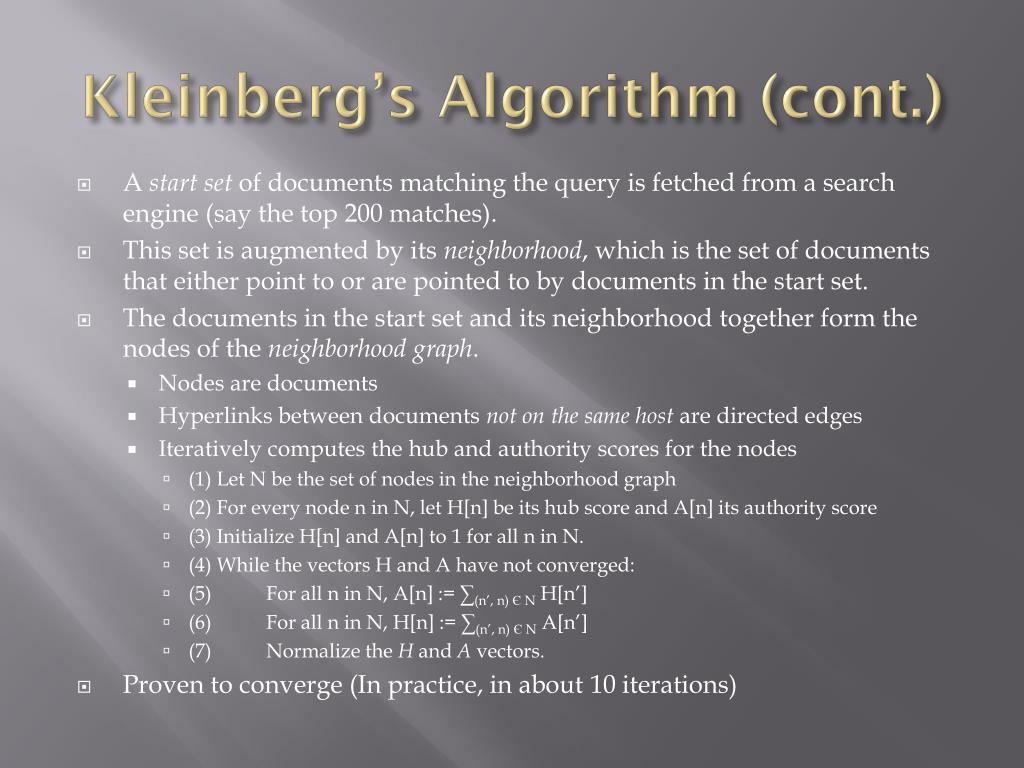 Kleinberg's Algorithm (cont.)

A start set of documents matching the query is fetched from a search engine (say the top 200 matches).

This set is augmented by its neighborhood, which is the set of documents that either point to or are pointed to by documents in the start set.

The documents in the start set and its neighborhood together form the nodes of the neighborhood graph.

Nodes are documents

Hyperlinks between documents not on the same host are directed edges

Iteratively computes the hub and authority scores for the nodes

(1) Let N be the set of nodes in the neighborhood graph

(2) For every node n in N, let H[n] be its hub score and A[n] its authority score

(3) Initialize H[n] and A[n] to 1 for all n in N.

(4) While the vectors H and A have not converged:

(5) For all n in N, A[n] := $\sum_{(n', n) \in N}$ H[n']

(6) For all n in N, H[n] := $\sum_{(n', n) \in N}$ A[n']

(7) Normalize the H and A vectors.

Proven to converge (In practice, in about 10 iterations)